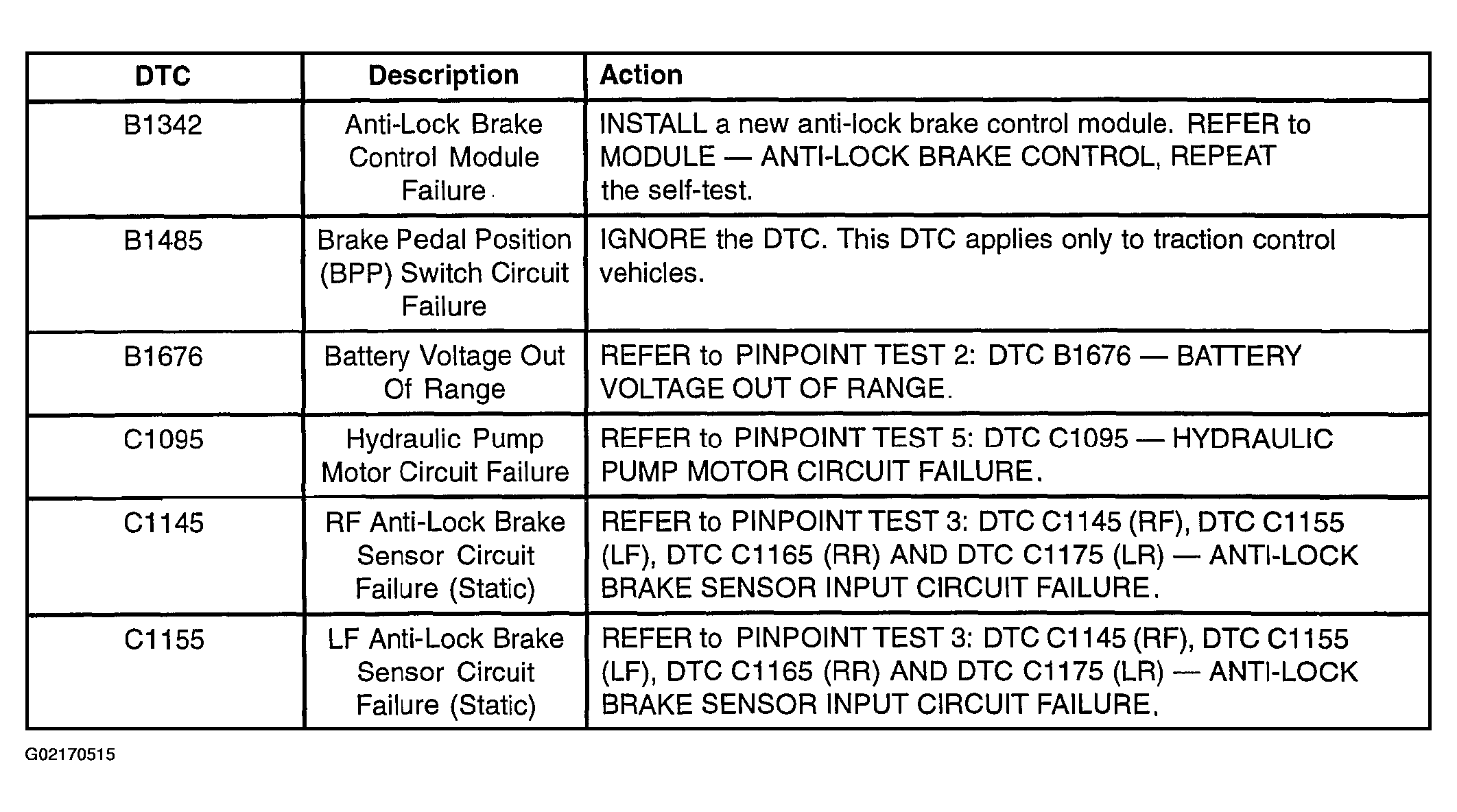 | DTC | Description | Action |
|---|---|---|
| B1342 | Anti-Lock Brake Control Module Failure | INSTALL a new anti-lock brake control module. REFER to MODULE — ANTI-LOCK BRAKE CONTROL, REPEAT the self-test. |
| B1485 | Brake Pedal Position (BPP) Switch Circuit Failure | IGNORE the DTC. This DTC applies only to traction control vehicles. |
| B1676 | Battery Voltage Out Of Range | REFER to PINPOINT TEST 2: DTC B1676 — BATTERY VOLTAGE OUT OF RANGE. |
| C1095 | Hydraulic Pump Motor Circuit Failure | REFER to PINPOINT TEST 5: DTC C1095 — HYDRAULIC PUMP MOTOR CIRCUIT FAILURE. |
| C1145 | RF Anti-Lock Brake Sensor Circuit Failure (Static) | REFER to PINPOINT TEST 3: DTC C1145 (RF), DTC C1155 (LF), DTC C1165 (RR) AND DTC C1175 (LR) — ANTI-LOCK BRAKE SENSOR INPUT CIRCUIT FAILURE. |
| C1155 | LF Anti-Lock Brake Sensor Circuit Failure (Static) | REFER to PINPOINT TEST 3: DTC C1145 (RF), DTC C1155 (LF), DTC C1165 (RR) AND DTC C1175 (LR) — ANTI-LOCK BRAKE SENSOR INPUT CIRCUIT FAILURE. |

G02170515